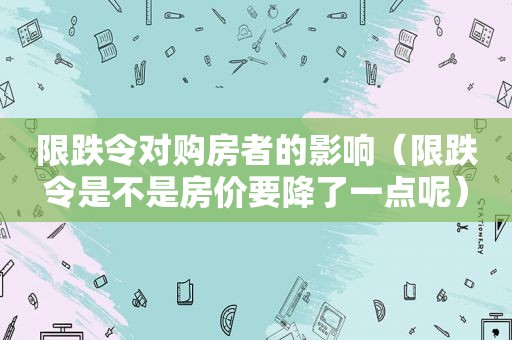 限跌令对购房者的影响（限跌令是不是房价要降了一点呢）

STATIONERY